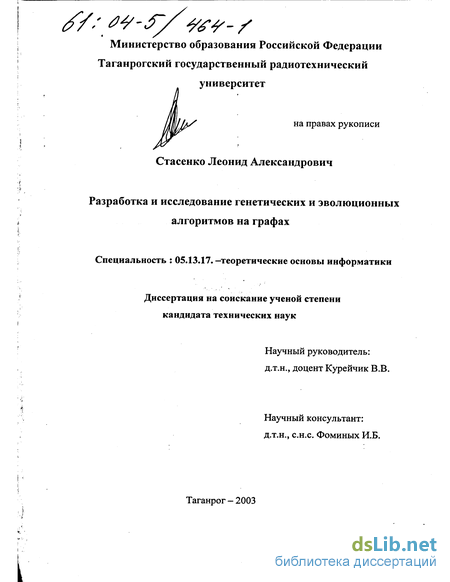 61:04-5/464-1

Министерство образования Российской Федерации
Таганрогский государственный радиотехнический университет

на правах рукописи

Стасенко Леонид Александрович

Разработка и исследование генетических и эволюционных алгоритмов на графах

Специальность : 05.13.17. –теоретические основы информатики

Диссертация на соискание ученой степени кандидата технических наук

Научный руководитель:
д.т.н., доцент Курейчик В.В.

Научный консультант:
д.т.н., с.н.с. Фоминых И.Б.

Таганрог – 2003

dsLib.net
библиотека диссертаций